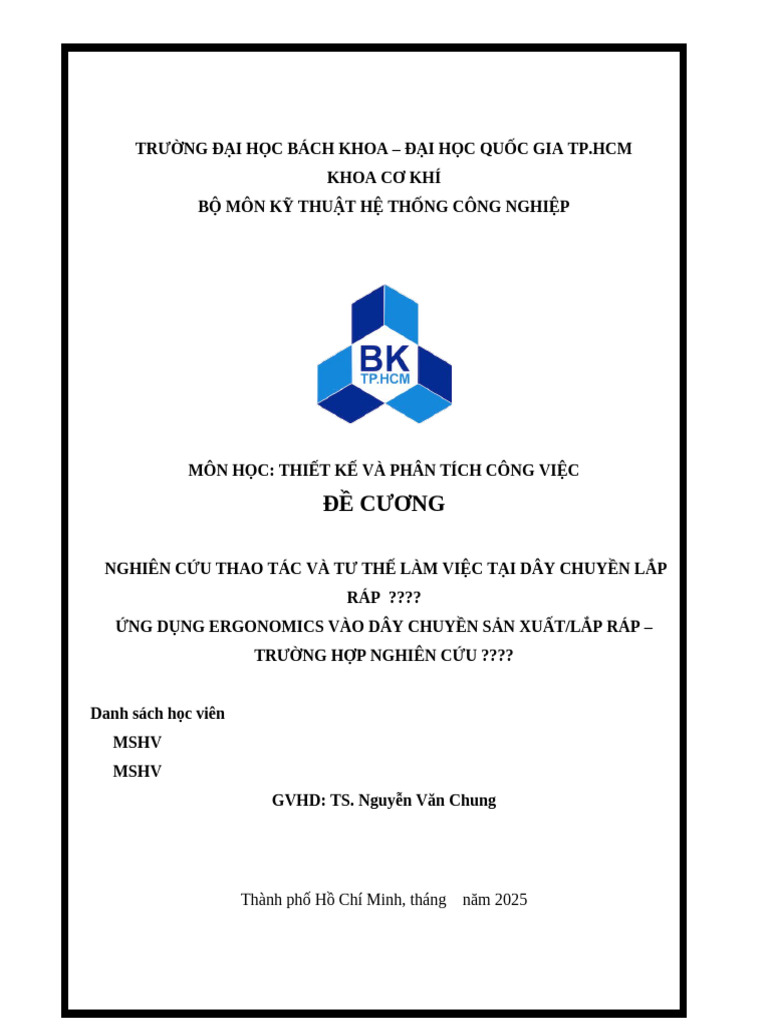 TRƯỜNG ĐẠI HỌC BÁCH KHOA – ĐẠI HỌC QUỐC GIA TP.HCM
KHOA CƠ KHÍ
BỘ MÔN KỸ THUẬT HỆ THỐNG CÔNG NGHIỆP

BK
TP.HCM

MÔN HỌC: THIẾT KẾ VÀ PHÂN TÍCH CÔNG VIỆC
ĐỀ CƯƠNG

NGHIÊN CỨU THAO TÁC VÀ TƯ THẾ LÀM VIỆC TẠI DÂY CHUYỀN LẮP RÁP ????
ỨNG DỤNG ERGONOMICS VÀO DÂY CHUYỀN SẢN XUẤT/LẮP RÁP – TRƯỜNG HỢP NGHIÊN CỨU ????

Danh sách học viên
MSHV
MSHV
GVHD: TS. Nguyễn Văn Chung

Thành phố Hồ Chí Minh, tháng năm 2025